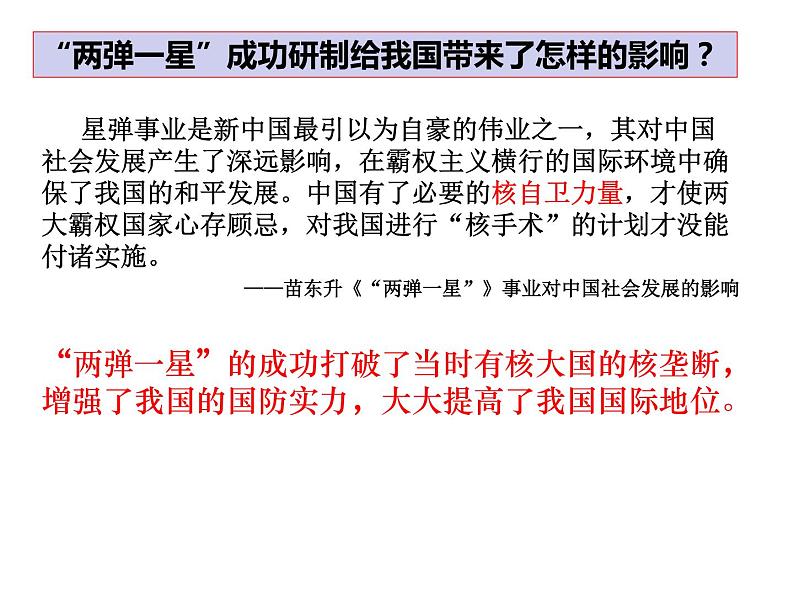 “两弹一星”成功研制给我国带来了怎样的影响？

星弹事业是新中国最引以为自豪的伟业之一，其对中国社会发展产生了深远影响，在霸权主义横行的国际环境中确保了我国的和平发展。中国有了必要的核自卫力量，才使两大霸权国家心存顾忌，对我国进行“核手术”的计划才没能付诸实施。

——苗东升《“两弹一星”》事业对中国社会发展的影响

“两弹一星”的成功打破了当时有核大国的核垄断，增强了我国的国防实力，大大提高了我国国际地位。